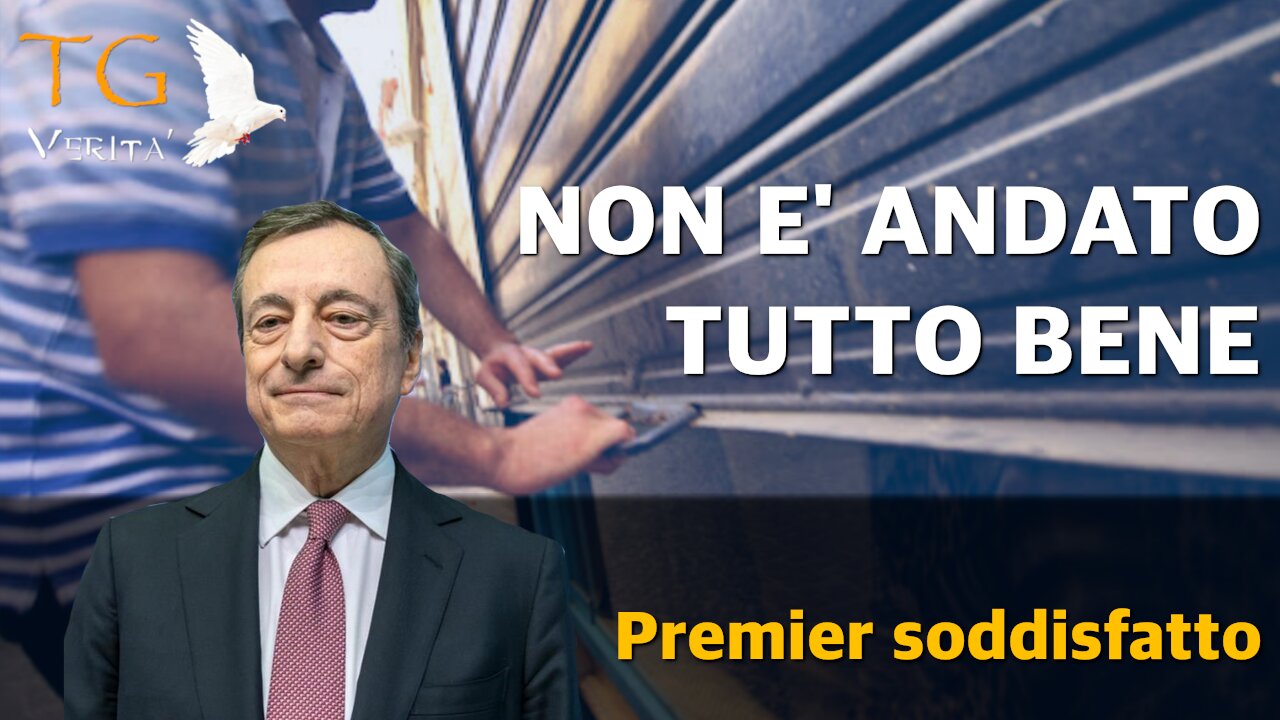 TG
VERITA'

NON E' ANDATO TUTTO BENE

Premier soddisfatto